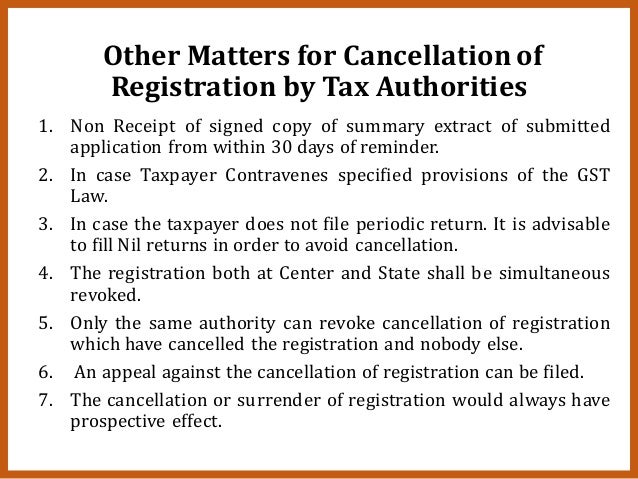 Other Matters for Cancellation of Registration by Tax Authorities

1. Non Receipt of signed copy of summary extract of submitted application from within 30 days of reminder.

2. In case Taxpayer Contravenes specified provisions of the GST Law.

3. In case the taxpayer does not file periodic return. It is advisable to fill Nil returns in order to avoid cancellation.

4. The registration both at Center and State shall be simultaneous revoked.

5. Only the same authority can revoke cancellation of registration which have cancelled the registration and nobody else.

6. An appeal against the cancellation of registration can be filed.

7. The cancellation or surrender of registration would always have prospective effect.